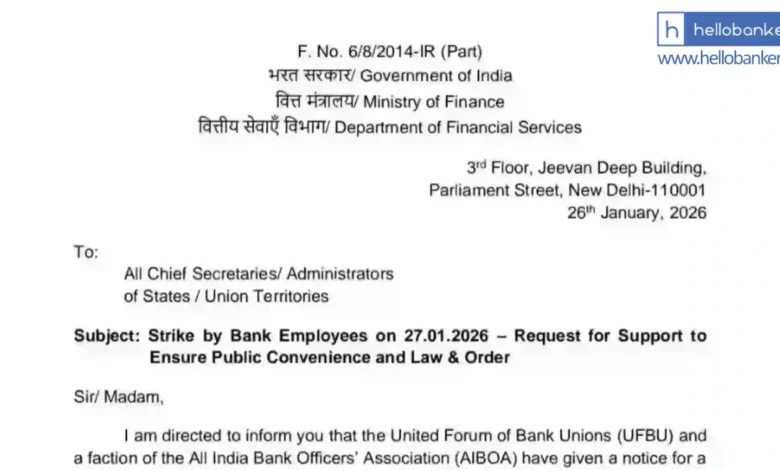 h hellobanke
www.hellobanker

F. No. 6/8/2014-IR (Part)
भरत सरकार/ Government of India
वित्त मंत्रालय/ Ministry of Finance
वित्तीय सेवाएँ विभाग/ Department of Financial Services

3rd Floor, Jeevan Deep Building,
Parliament Street, New Delhi-110001
26th January, 2026

To:
All Chief Secretaries/ Administrators
of States / Union Territories

Subject: Strike by Bank Employees on 27.01.2026 – Request for Support to Ensure Public Convenience and Law & Order

Sir/ Madam,

I am directed to inform you that the United Forum of Bank Unions (UFBU) and a faction of the All India Bank Officers' Association (AIBOA) have given a notice for a